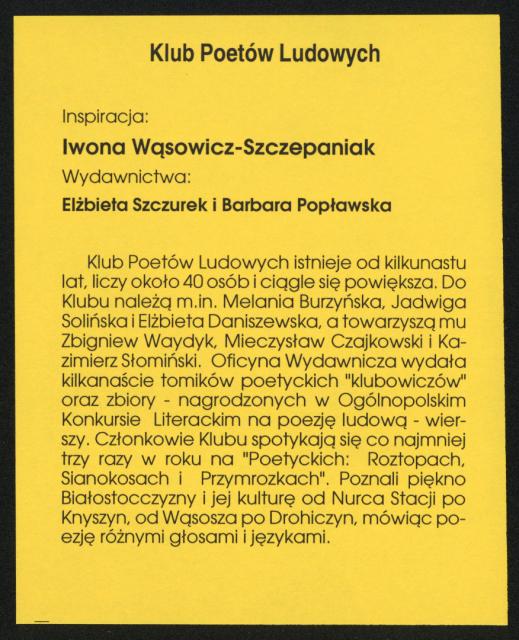 Klub Poetów Ludowych

Inspiracja:

Iwona Wąsowicz-Szczepaniak

Wydawnictwa:

Elżbieta Szczurek i Barbara Popławska

Klub Poetów Ludowych istnieje od kilkunastu lat, liczy około 40 osób i ciągle się powiększa. Do Klubu należą m.in. Melania Burzyńska, Jadwiga Solińska i Elżbieta Daniszewska, a towarzyszą mu Zbigniew Waydyk, Mieczysław Czajkowski i Kazimierz Słomiński. Oficyna Wydawnicza wydała kilkanaście tomików poetyckich "klubowiczów" oraz zbiory - nagrodzonych w Ogólnopolskim Konkursie Literackim na poezję ludową - wierszy. Członkowie Klubu spotykają się co najmniej trzy razy w roku na "Poetyckich: Roztopach, Sianokosach i Przymrozkach". Poznali piękno Białostocczyzny i jej kulturę od Nurca Stacji po Knyszyn, od Wąsosza po Drohiczyn, mówiąc poezję różnymi głosami i językami.